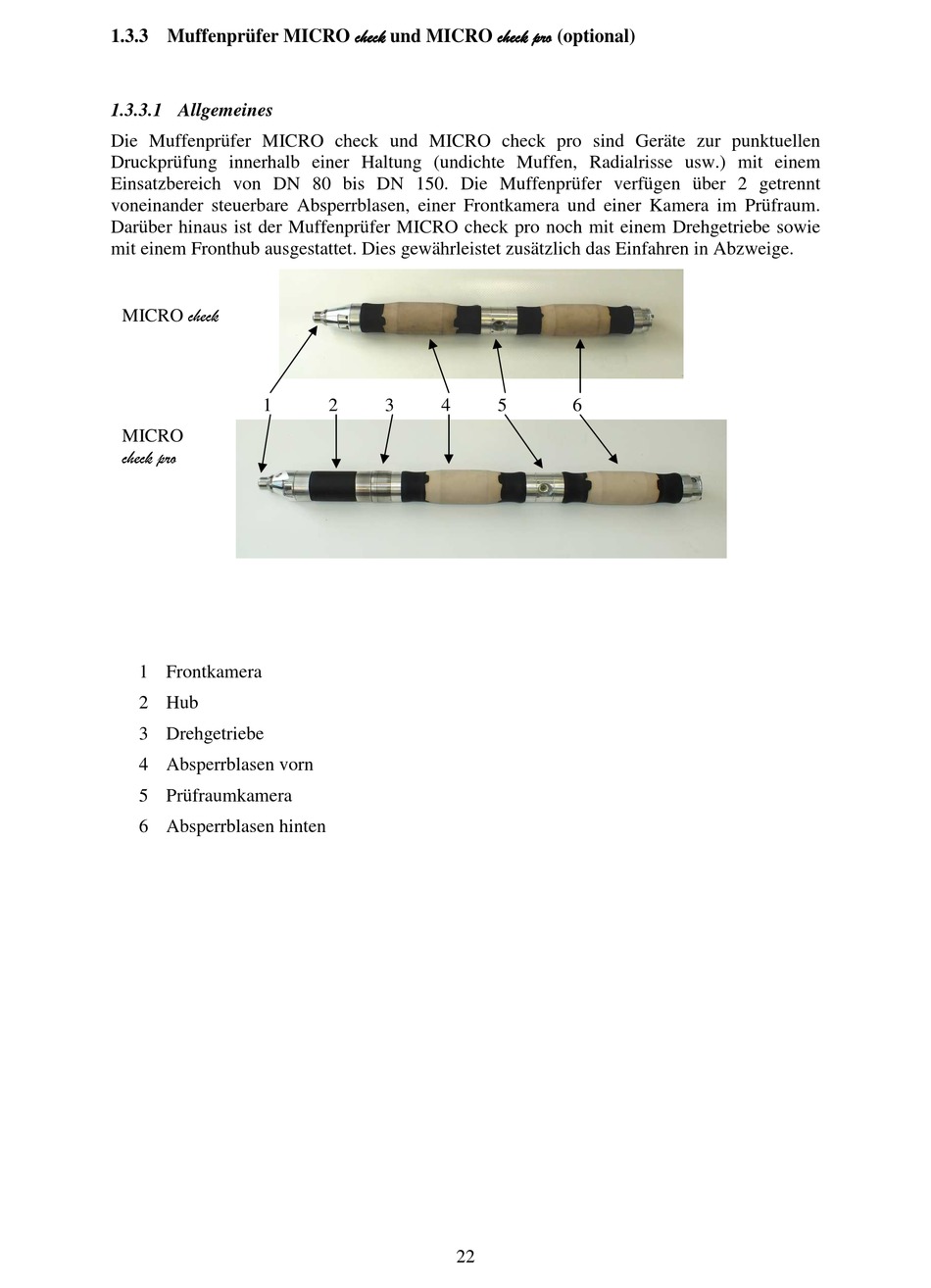 1.3.3 Muffenprüfer MICRO check und MICRO check pro (optional)

1.3.3.1 Allgemeines

Die Muffenprüfer MICRO check und MICRO check pro sind Geräte zur punktuellen Druckprüfung innerhalb einer Haltung (undichte Muffen, Radialrisse usw.) mit einem Einsatzbereich von DN 80 bis DN 150. Die Muffenprüfer verfügen über 2 getrennt voneinander steuerbare Absperrblasen, einer Frontkamera und einer Kamera im Prüfraum. Darüber hinaus ist der Muffenprüfer MICRO check pro noch mit einem Drehgetriebe sowie mit einem Fronthub ausgestattet. Dies gewährleistet zusätzlich das Einfahren in Abzweige.

MICRO check

1 2 3 4 5 6

MICRO check pro

1 Frontkamera
2 Hub
3 Drehgetriebe
4 Absperrblasen vorn
5 Prüfraumkamera
6 Absperrblasen hinten

22